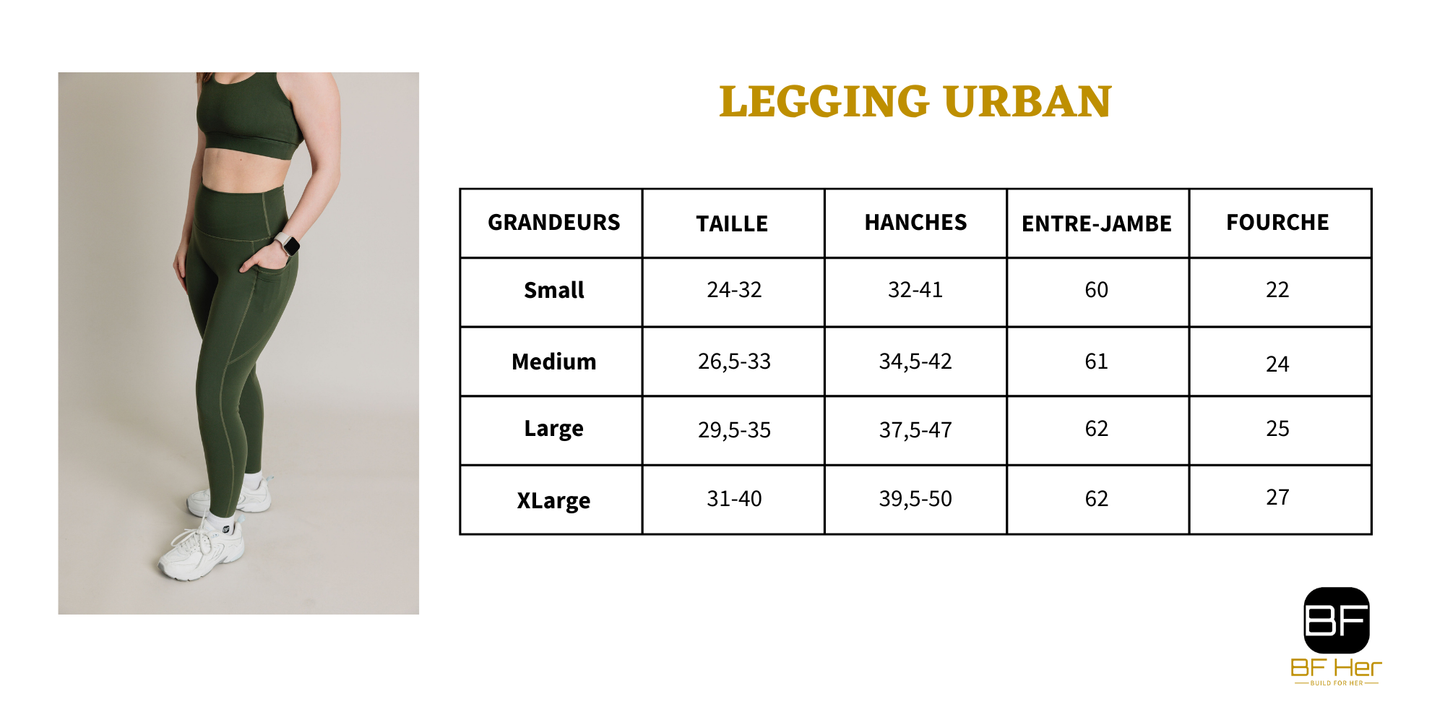 LEGGING URBAN

| GRANDEURS | TAILLE | HANCHES | ENTRE-JAMBE | FOURCHE |
|---|---|---|---|---|
| Small | 24-32 | 32-41 | 60 | 22 |
| Medium | 26,5-33 | 34,5-42 | 61 | 24 |
| Large | 29,5-35 | 37,5-47 | 62 | 25 |
| XLarge | 31-40 | 39,5-50 | 62 | 27 |

BF
BF Her
BUILD FOR HER